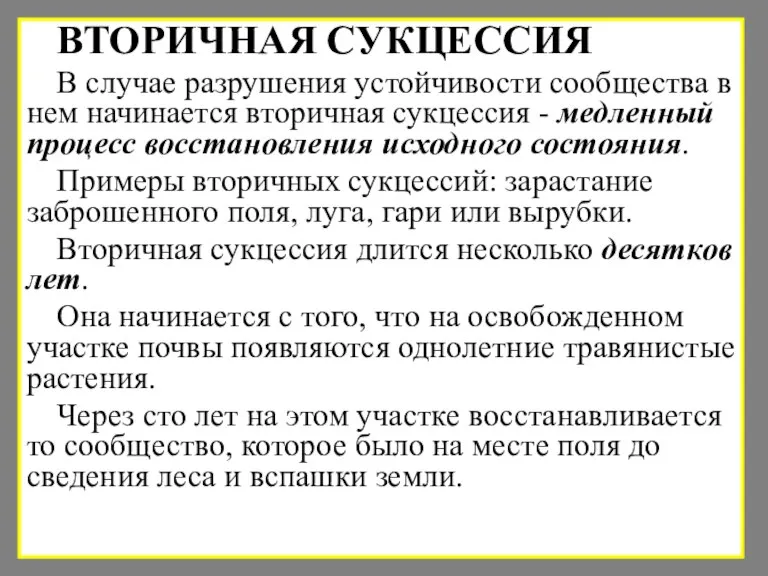 ВТОРИЧНАЯ СУКЦЕССИЯ

В случае разрушения устойчивости сообщества в нем начинается вторичная сукцессия - медленный процесс восстановления исходного состояния.

Примеры вторичных сукцессий: зарастание заброшенного поля, луга, гари или вырубки.

Вторичная сукцессия длится несколько десятков лет.

Она начинается с того, что на освобожденном участке почвы появляются однолетние травянистые растения.

Через сто лет на этом участке восстанавливается то сообщество, которое было на месте поля до сведения леса и вспашки земли.